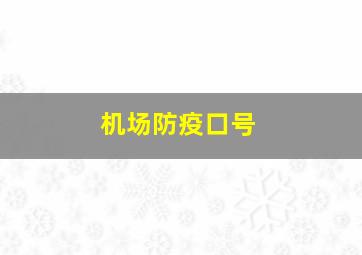 机场防疫口号